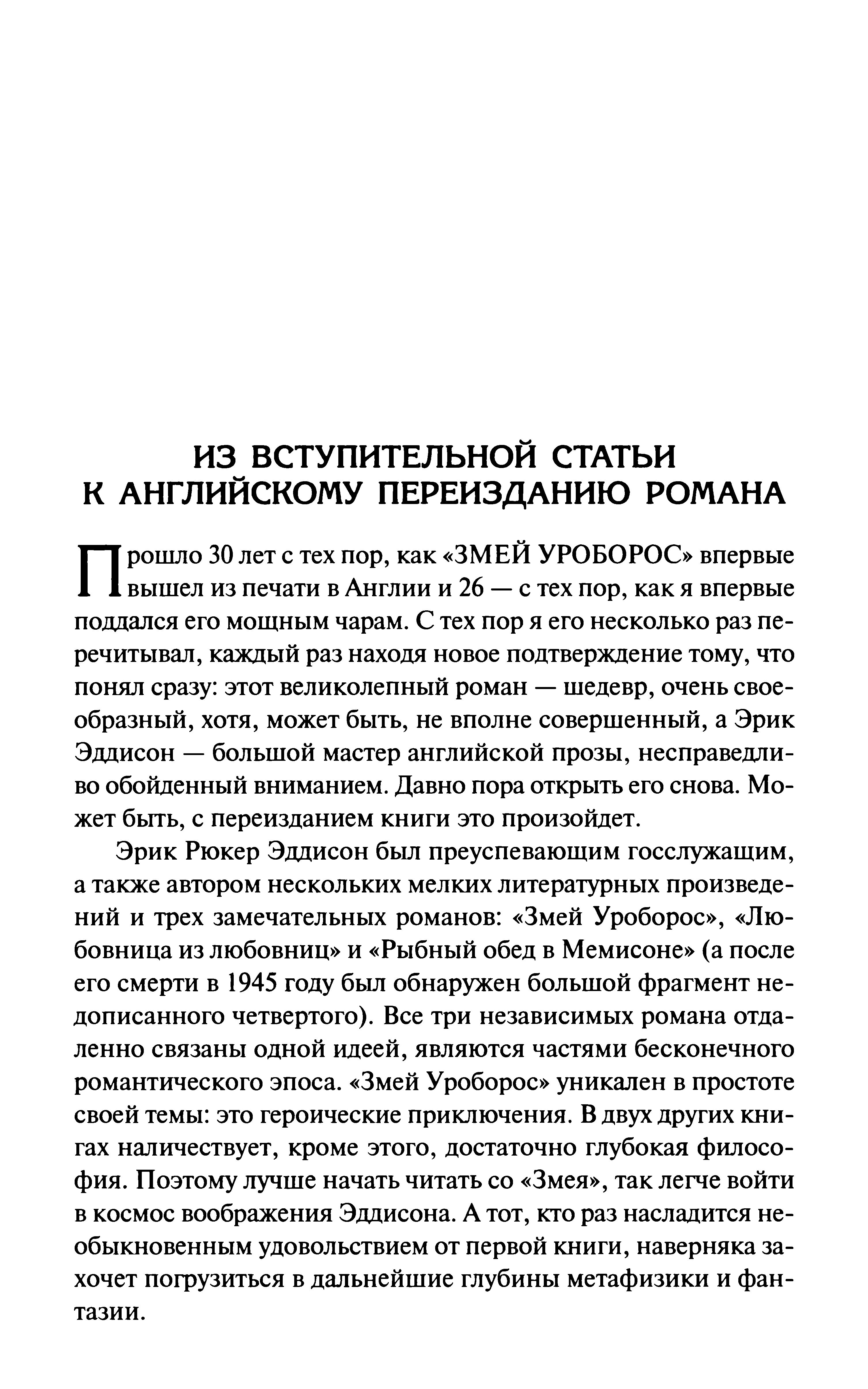 ИЗ ВСТУПИТЕЛЬНОЙ СТАТЬИ
К АНГЛИЙСКОМУ ПЕРЕИЗДАНИЮ РОМАНА

Прошло 30 лет с тех пор, как «ЗМЕЙ УРОБОРОС» впервые вышел из печати в Англии и 26 — с тех пор, как я впервые поддался его мощным чарам. С тех пор я его несколько раз перечитывал, каждый раз находя новое подтверждение тому, что понял сразу: этот великолепный роман — шедевр, очень своеобразный, хотя, может быть, не вполне совершенный, а Эрик Эддисон — большой мастер английской прозы, несправедливо обойденный вниманием. Давно пора открыть его снова. Может быть, с переизданием книги это произойдет.

Эрик Рюкер Эддисон был преуспевающим госслужащим, а также автором нескольких мелких литературных произведений и трех замечательных романов: «Змей Уроборос», «Любовница из любовниц» и «Рыбный обед в Мемисоне» (а после его смерти в 1945 году был обнаружен большой фрагмент недописанного четвертого). Все три независимых романа отдаленно связаны одной идеей, являются частями бесконечного романтического эпоса. «Змей Уроборос» уникален в простоте своей темы: это героические приключения. В двух других книгах наличествует, кроме этого, достаточно глубокая философия. Поэтому лучше начать читать со «Змея», так легче войти в космос воображения Эддисона. А тот, кто раз насладится необыкновенным удовольствием от первой книги, наверняка захочет погрузиться в дальнейшие глубины метафизики и фантазии.